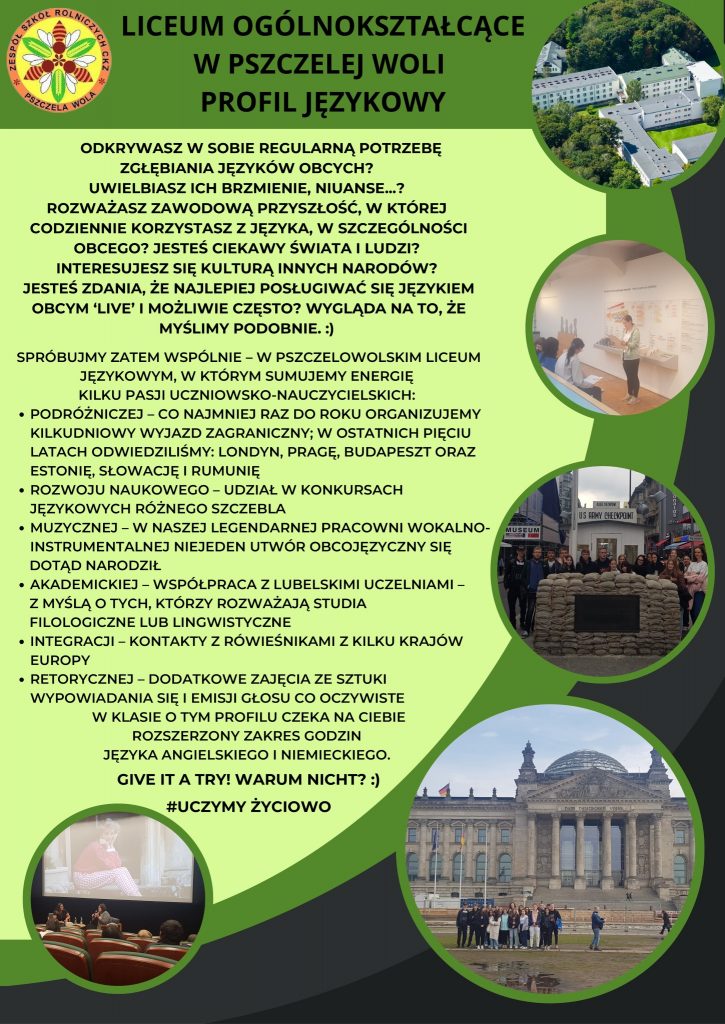 ZESPÓŁ SZKÓŁ ROLNICZYCH CKZ
PSZCZELA WOLA

LICEUM OGÓLNOKSZTAŁCĄCE
W PSZCZELEJ WOLI
PROFIL JĘZYKOWY

ODKRYWASZ W SOBIE REGULARNĄ POTRZEBĘ ZGŁĘBIANIA JĘZYKÓW OBCYCH? UWIELBIASZ ICH BRZMIENIE, NIUANSE...? ROZWAŻASZ ZAWODOWĄ PRZYSZŁOŚĆ, W KTÓREJ CODZIENNIE KORZYSTASZ Z JĘZYKA, W SZCZEGÓLNOŚCI OBCEGO? JESTEŚ CIEKAWY ŚWIATA I LUDZI? INTERESUJESZ SIĘ KULTURĄ INNYCH NARODÓW? JESTEŚ ZDANIA, ŻE NAJLEPIEJ POSŁUGIWAĆ SIĘ JĘZYKIEM OBCYM 'LIVE' I MOŻLIWIE CZĘSTO? WYGLĄDA NA TO, ŻE MYŚLIMY PODOBNIE. :)

SPRÓBUJMY ZATEM WSPÓLNIE – W PSZCZELOWOLSKIM LICEUM JĘZYKOWYM, W KTÓRYM SUMUJEMY ENERGIĘ KILKU PASJI UCZNIOWSKO-NAUCZYCIELSKICH:
• PODRÓŻNICZEJ – CO NAJMNIEJ RAZ DO ROKU ORGANIZUJEMY KILKUDNIOWY WYJAZD ZAGRANICZNY; W OSTATNICH PIĘCIU LATACH ODWIEDZILIŚMY: LONDYN, PRAGĘ, BUDAPESZT ORAZ ESTONIĘ, SŁOWACJĘ I RUMUNIĘ
• ROZWOJU NAUKOWEGO – UDZIAŁ W KONKURSACH JĘZYKOWYCH RÓŻNEGO SZCZEBLA
• MUZYCZNEJ – W NASZEJ LEGENDARNEJ PRACOWNI WOKALNO-INSTRUMENTALNEJ NIEJEDEN UTWÓR OBCOJĘZYCZNY SIĘ DOTĄD NARODZIŁ
• AKADEMICKIEJ – WSPÓŁPRACA Z LUBELSKIMI UCZELNIAMI – Z MYŚLĄ O TYCH, KTÓRZY ROZWAŻAJĄ STUDIA FILOLOGICZNE LUB LINGWISTYCZNE
• INTEGRACJI – KONTAKTY Z RÓWIEŚNIKAMI Z KILKU KRAJÓW EUROPY
• RETORYCZNEJ – DODATKOWE ZAJĘCIA ZE SZTUKI WYPOWIADANIA SIĘ I EMISJI GŁOSU CO OCZYWISTE
W KLASIE O TYM PROFILU CZEKA NA CIEBIE ROZSZERZONY ZAKRES GODZIN JĘZYKA ANGIELSKIEGO I NIEMIECKIEGO.

GIVE IT A TRY! WARUM NICHT? :)

#UCZYMY ŻYCIOWO

MUSEUM
US ARMY CHECKPOINT